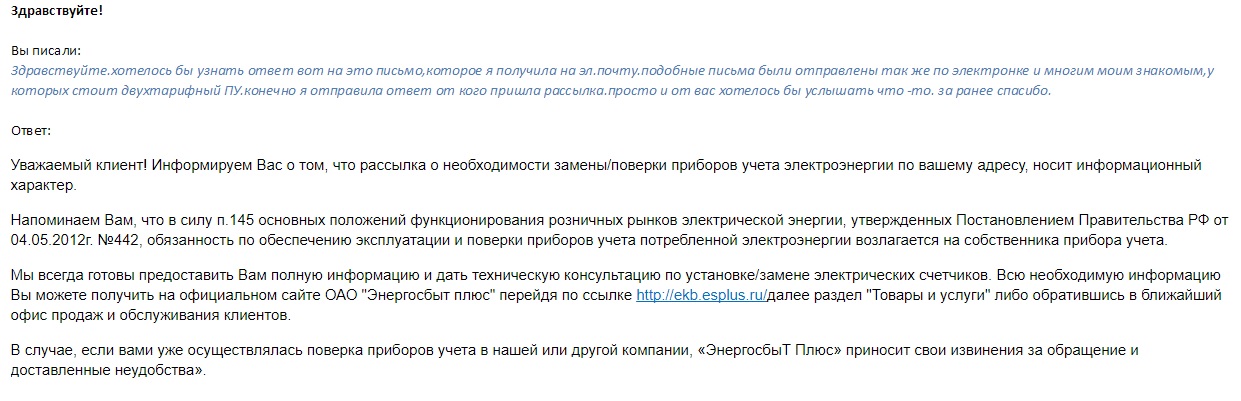 Здравствуйте!

Вы писали:
Здравствуйте.хотелось бы узнать ответ вот на это письмо,которое я получила на эл.почту.подобные письма были отправлены так же по электронке и многим моим знакомым,у которых стоит двухтарифный ПУ.конечно я отправила ответ от кого пришла рассылка.просто и от вас хотелось бы услышать что -то. за ранее спасибо.

Ответ:

Уважаемый клиент! Информируем Вас о том, что рассылка о необходимости замены/поверки приборов учета электроэнергии по вашему адресу, носит информационный характер.

Напоминаем Вам, что в силу п.145 основных положений функционирования розничных рынков электрической энергии, утвержденных Постановлением Правительства РФ от 04.05.2012г. №442, обязанность по обеспечению эксплуатации и поверки приборов учета потребленной электроэнергии возлагается на собственника прибора учета.

Мы всегда готовы предоставить Вам полную информацию и дать техническую консультацию по установке/замене электрических счетчиков. Всю необходимую информацию Вы можете получить на официальном сайте ОАО "Энергосбыт плюс" перейдя по ссылке http://ekb.esplus.ru/далее раздел "Товары и услуги" либо обратившись в ближайший офис продаж и обслуживания клиентов.

В случае, если вами уже осуществлялась поверка приборов учета в нашей или другой компании, «ЭнергосбыТ Плюс» приносит свои извинения за обращение и доставленные неудобства».